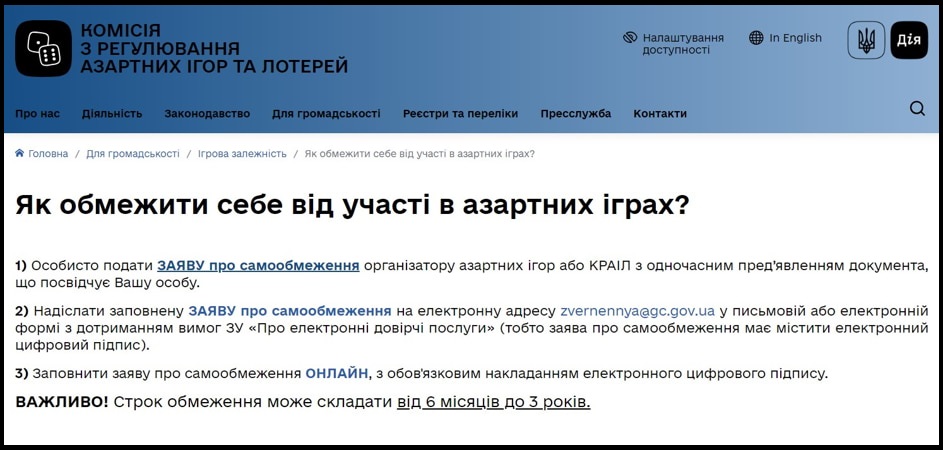 КОМІСІЯ
З РЕГУЛЮВАННЯ
АЗАРТНИХ ІГОР ТА ЛОТЕРЕЙ

Налаштування доступності

In English

Дія

Про нас Діяльність Законодавство Для громадськості Реєстри та переліки Пресслужба Контакти

Головна / Для громадськості / Ігрова залежність / Як обмежити себе від участі в азартних іграх?

Як обмежити себе від участі в азартних іграх?

1) Особисто подати ЗАЯВУ про самообмеження організатору азартних ігор або КРАІЛ з одночасним пред'явленням документа, що посвідчує Вашу особу.

2) Надіслати заповнену ЗАЯВУ про самообмеження на електронну адресу zvernennya@gc.gov.ua у письмовій або електронній формі з дотриманням вимог ЗУ «Про електронні довірчі послуги» (тобто заява про самообмеження має містити електронний цифровий підпис).

3) Заповнити заяву про самообмеження ОНЛАЙН, з обов'язковим накладанням електронного цифрового підпису.

ВАЖЛИВО! Строк обмеження може складати від 6 місяців до 3 років.